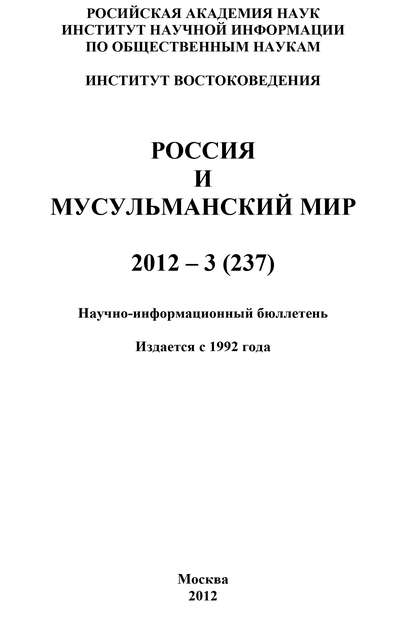 РОСИЙСКАЯ АКАДЕМИЯ НАУК
ИНСТИТУТ НАУЧНОЙ ИНФОРМАЦИИ
ПО ОБЩЕСТВЕННЫМ НАУКАМ

ИНСТИТУТ ВОСТОКОВЕДЕНИЯ

РОССИЯ
И
МУСУЛЬМАНСКИЙ МИР

2012 – 3 (237)

Научно-информационный бюллетень

Издается с 1992 года

Москва
2012